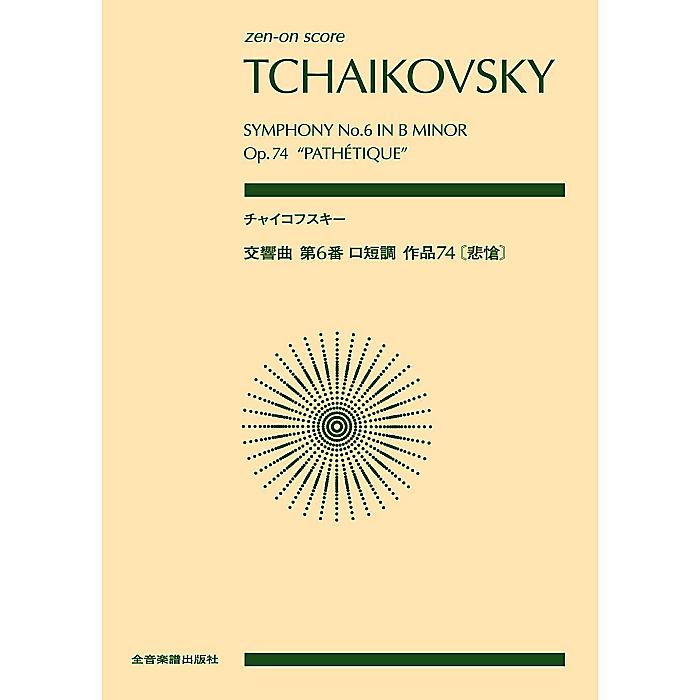 zen-on score

TCHAIKOVSKY

SYMPHONY No.6 IN B MINOR
Op.74 "PATHÉTIQUE"

チャイコフスキー

交響曲 第6番 ロ短調 作品74〔悲愴〕

全音楽譜出版社